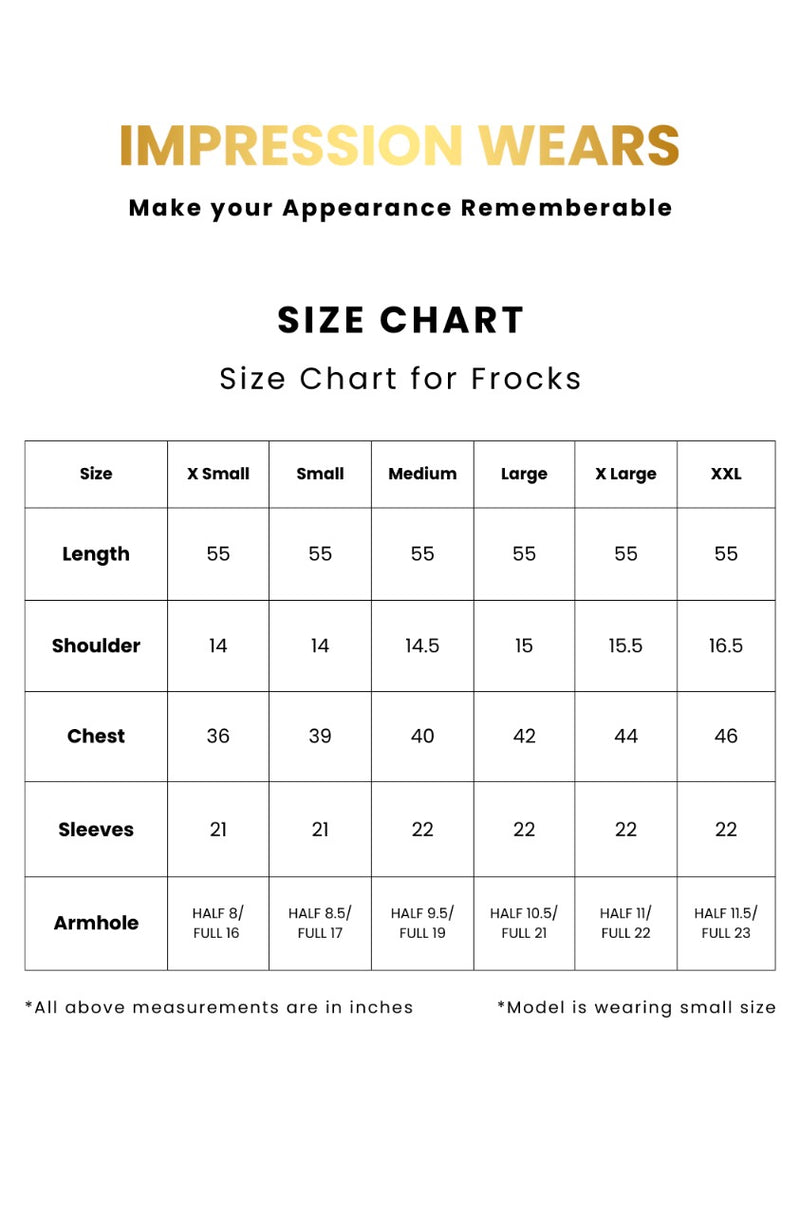 IMPRESSION WEARS

Make your Appearance Rememberable

SIZE CHART

Size Chart for Frocks

| Size | X Small | Small | Medium | Large | X Large | XXL |
|---|---|---|---|---|---|---|
| Length | 55 | 55 | 55 | 55 | 55 | 55 |
| Shoulder | 14 | 14 | 14.5 | 15 | 15.5 | 16.5 |
| Chest | 36 | 39 | 40 | 42 | 44 | 46 |
| Sleeves | 21 | 21 | 22 | 22 | 22 | 22 |
| Armhole | HALF 8/ FULL 16 | HALF 8.5/ FULL 17 | HALF 9.5/ FULL 19 | HALF 10.5/ FULL 21 | HALF 11/ FULL 22 | HALF 11.5/ FULL 23 |

*All above measurements are in inches

*Model is wearing small size